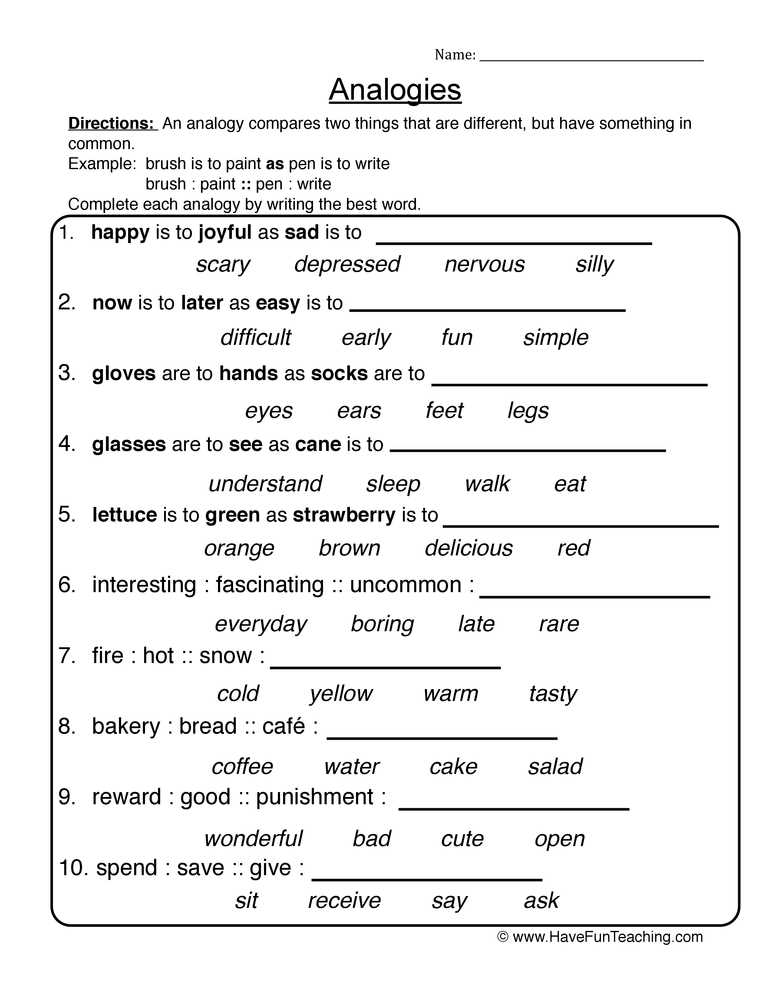 Name: ____

Analogies

Directions: An analogy compares two things that are different, but have something in common.
Example: brush is to paint as pen is to write
brush : paint :: pen : write
Complete each analogy by writing the best word.

1. happy is to joyful as sad is to ____
scary depressed nervous silly

2. now is to later as easy is to ____
difficult early fun simple

3. gloves are to hands as socks are to ____
eyes ears feet legs

4. glasses are to see as cane is to ____
understand sleep walk eat

5. lettuce is to green as strawberry is to ____
orange brown delicious red

6. interesting : fascinating :: uncommon : ____
everyday boring late rare

7. fire : hot :: snow : ____
cold yellow warm tasty

8. bakery : bread :: café : ____
coffee water cake salad

9. reward : good :: punishment : ____
wonderful bad cute open

10. spend : save :: give : ____
sit receive say ask

© www.HaveFunTeaching.com